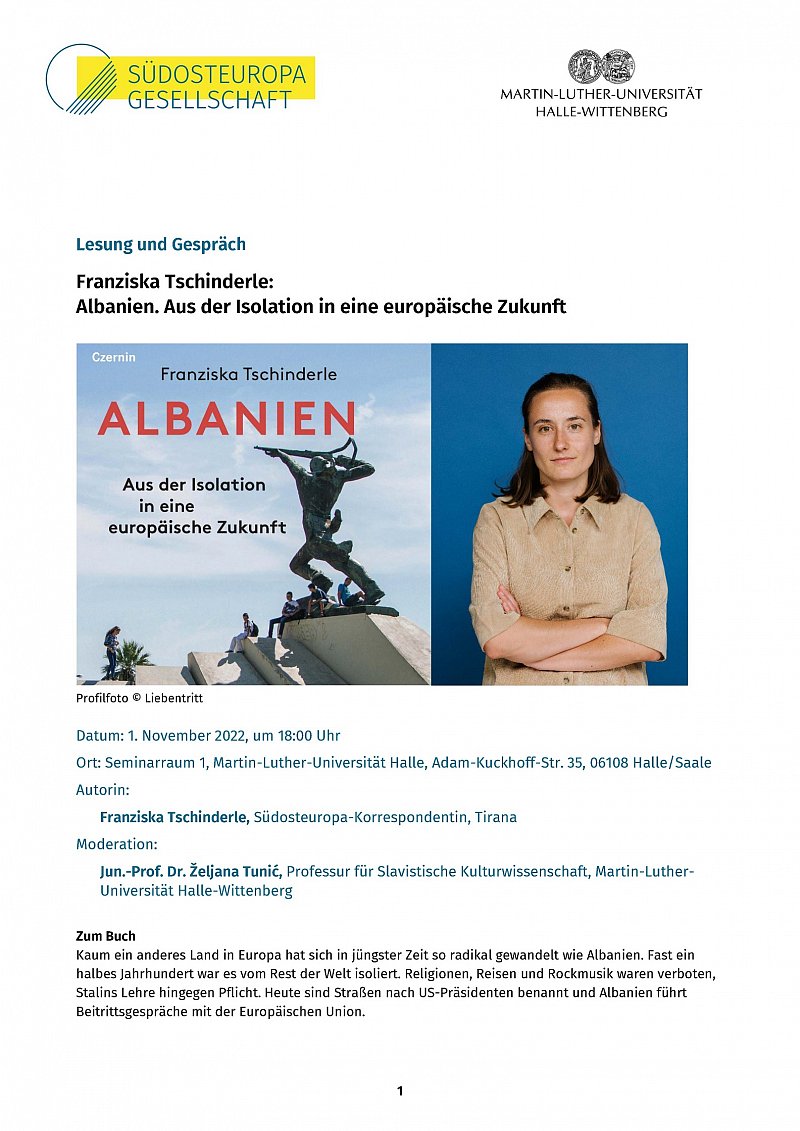 SÜDOSTEUROPA GESELLSCHAFT

MARTIN-LUTHER-UNIVERSITÄT HALLE-WITTENBERG

Lesung und Gespräch

Franziska Tschinderle:
Albanien. Aus der Isolation in eine europäische Zukunft

Czernin

Franziska Tschinderle

ALBANIEN

Aus der Isolation in eine europäische Zukunft

Profilfoto © Liebentritt

Datum: 1. November 2022, um 18:00 Uhr

Ort: Seminarraum 1, Martin-Luther-Universität Halle, Adam-Kuckhoff-Str. 35, 06108 Halle/Saale

Autorin:

Franziska Tschinderle, Südosteuropa-Korrespondentin, Tirana

Moderation:

Jun.-Prof. Dr. Željana Tunić, Professur für Slavistische Kulturwissenschaft, Martin-Luther-Universität Halle-Wittenberg

Zum Buch
Kaum ein anderes Land in Europa hat sich in jüngster Zeit so radikal gewandelt wie Albanien. Fast ein halbes Jahrhundert war es vom Rest der Welt isoliert. Religionen, Reisen und Rockmusik waren verboten, Stalins Lehre hingegen Pflicht. Heute sind Straßen nach US-Präsidenten benannt und Albanien führt Beitrittsgespräche mit der Europäischen Union.

1